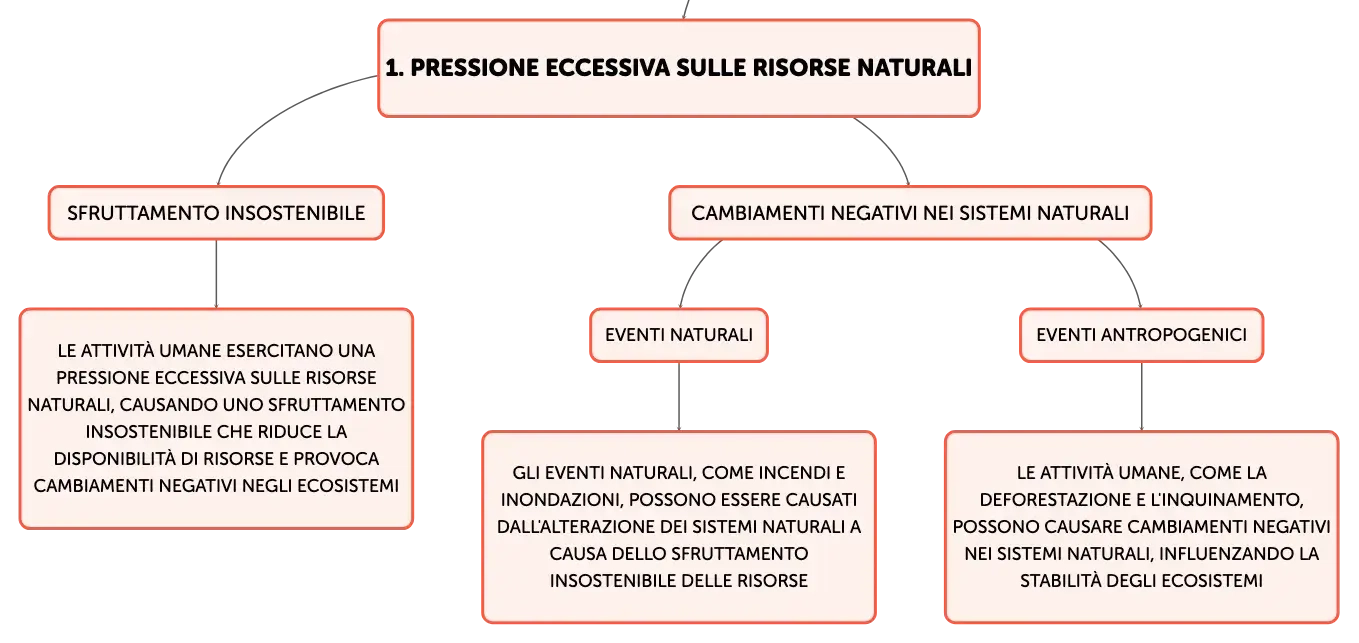 1. PRESSIONE ECCESSIVA SULLE RISORSE NATURALI

SFRUTTAMENTO INSOSTENIBILE

LE ATTIVITÀ UMANE ESERCITANO UNA PRESSIONE ECCESSIVA SULLE RISORSE NATURALI, CAUSANDO UNO SFRUTTAMENTO INSOSTENIBILE CHE RIDUCE LA DISPONIBILITÀ DI RISORSE E PROVOCA CAMBIAMENTI NEGATIVI NEGLI ECOSISTEMI

CAMBIAMENTI NEGATIVI NEI SISTEMI NATURALI

EVENTI NATURALI

GLI EVENTI NATURALI, COME INCENDI E INONDAZIONI, POSSONO ESSERE CAUSATI DALL'ALTERAZIONE DEI SISTEMI NATURALI A CAUSA DELLO SFRUTTAMENTO INSOSTENIBILE DELLE RISORSE

EVENTI ANTROPOGENICI

LE ATTIVITÀ UMANE, COME LA DEFORESTAZIONE E L'INQUINAMENTO, POSSONO CAUSARE CAMBIAMENTI NEGATIVI NEI SISTEMI NATURALI, INFLUENZANDO LA STABILITÀ DEGLI ECOSISTEMI